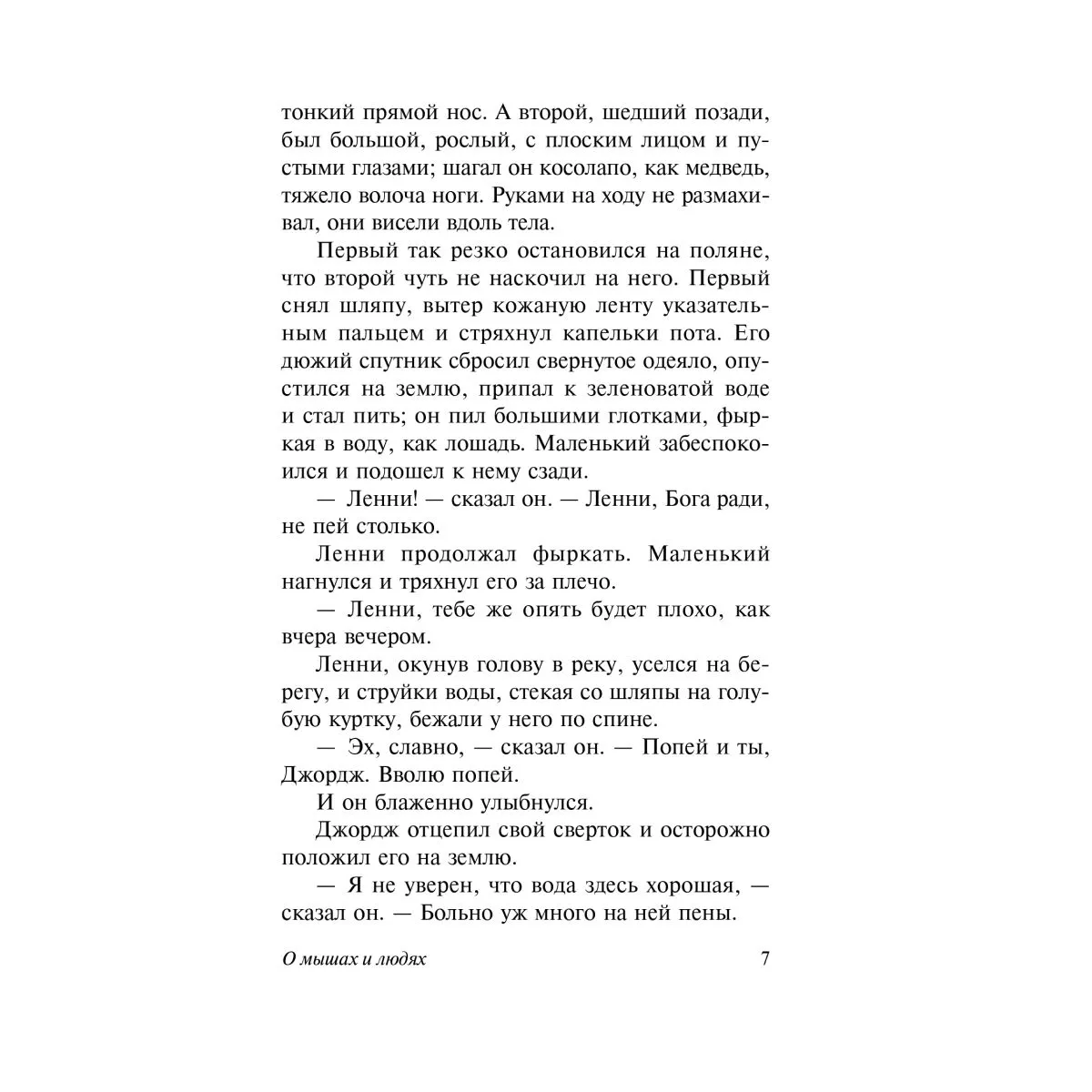 тонкий прямой нос. А второй, шедший позади, был большой, рослый, с плоским лицом и пустыми глазами; шагал он косолапо, как медведь, тяжело волоча ноги. Руками на ходу не размахивал, они висели вдоль тела.

Первый так резко остановился на поляне, что второй чуть не наскочил на него. Первый снял шляпу, вытер кожаную ленту указательным пальцем и стряхнул капельки пота. Его дюжий спутник сбросил свернутое одеяло, опустился на землю, припал к зеленоватой воде и стал пить; он пил большими глотками, фыркая в воду, как лошадь. Маленький забеспокоился и подошел к нему сзади.

— Ленни! — сказал он. — Ленни, Бога ради, не пей столько.

Ленни продолжал фыркать. Маленький нагнулся и тряхнул его за плечо.

— Ленни, тебе же опять будет плохо, как вчера вечером.

Ленни, окунув голову в реку, уселся на берегу, и струйки воды, стекая со шляпы на голубую куртку, бежали у него по спине.

— Эх, славно, — сказал он. — Попей и ты, Джордж. Вволю попей.

И он блаженно улыбнулся.

Джордж отцепил свой сверток и осторожно положил его на землю.

— Я не уверен, что вода здесь хорошая, — сказал он. — Больно уж много на ней пены.

О мышах и людях 7